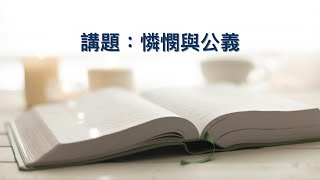 講題：憐憫與公義